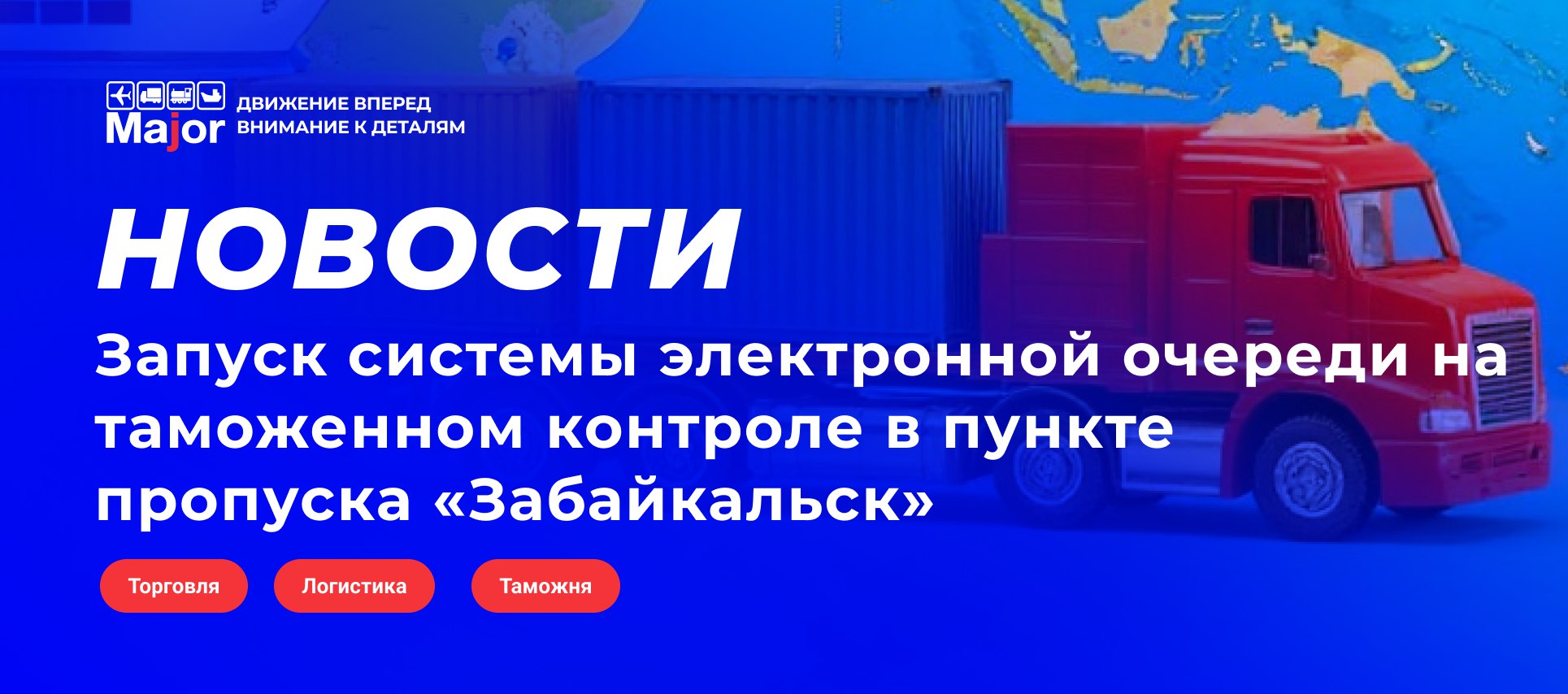 Major ДВИЖЕНИЕ ВПЕРЕД
ВНИМАНИЕ К ДЕТАЛЯМ

НОВОСТИ

Запуск системы электронной очереди на таможенном контроле в пункте пропуска «Забайкальск»

Торговля

Логистика

Таможня